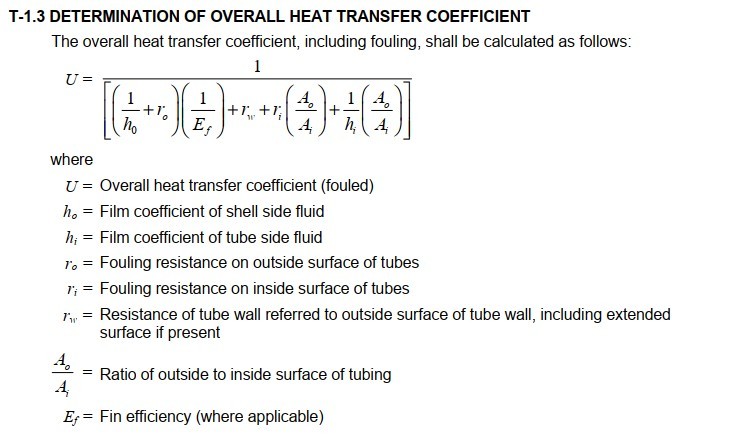 T-1.3 DETERMINATION OF OVERALL HEAT TRANSFER COEFFICIENT

The overall heat transfer coefficient, including fouling, shall be calculated as follows:

$U = \frac{1}{\left[\left(\frac{1}{h_0}+r_o\right)\left(\frac{1}{E_f}\right)+r_w+r_i\left(\frac{A_o}{A_i}\right)+\frac{1}{h_i}\left(\frac{A_o}{A_i}\right)\right]}$

where

$U$ = Overall heat transfer coefficient (fouled)

$h_o$ = Film coefficient of shell side fluid

$h_i$ = Film coefficient of tube side fluid

$r_o$ = Fouling resistance on outside surface of tubes

$r_i$ = Fouling resistance on inside surface of tubes

$r_w$ = Resistance of tube wall referred to outside surface of tube wall, including extended surface if present

$\frac{A_o}{A_i}$ = Ratio of outside to inside surface of tubing

$E_f$ = Fin efficiency (where applicable)